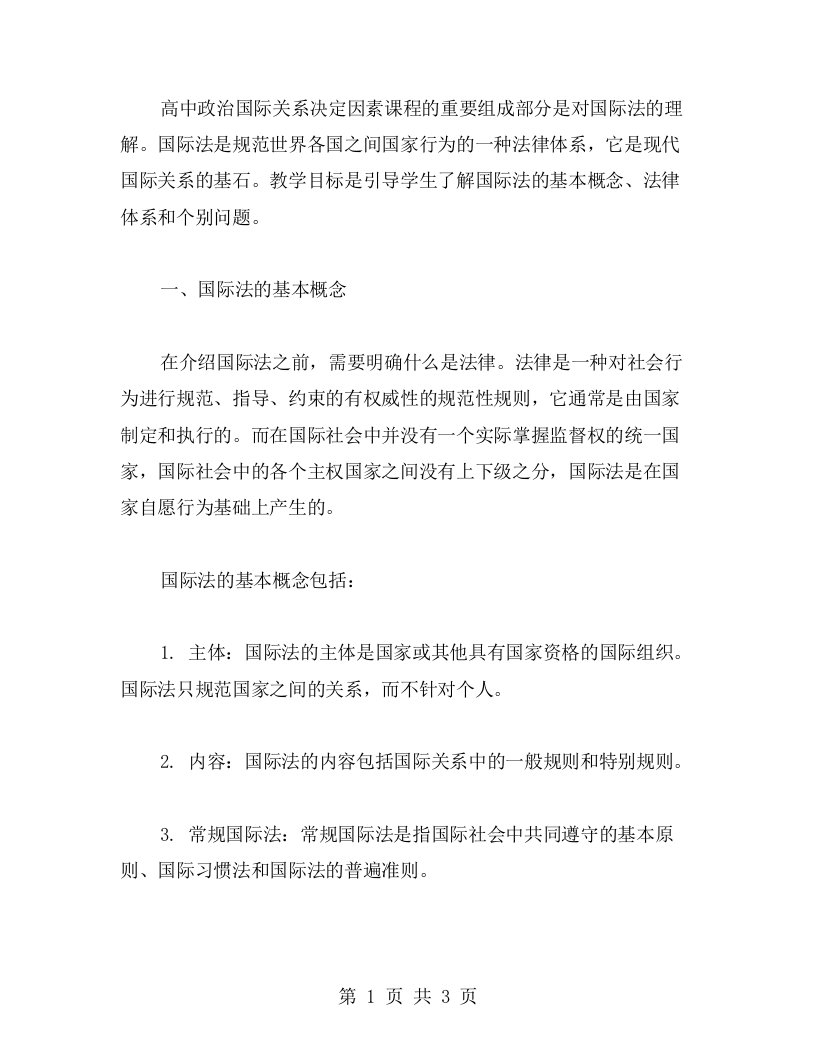 高中政治国际关系决定因素课程的重要组成部分是对国际法的理解。国际法是规范世界各国之间国家行为的一种法律体系，它是现代国际关系的基石。教学目标是引导学生了解国际法的基本概念、法律体系和个别问题。

一、国际法的基本概念

在介绍国际法之前，需要明确什么是法律。法律是一种对社会行为进行规范、指导、约束的有权威性的规范性规则，它通常是由国家制定和执行的。而在国际社会中并没有一个实际掌握监督权的统一国家，国际社会中的各个主权国家之间没有上下级之分，国际法是在国家自愿行为基础上产生的。

国际法的基本概念包括：

1. 主体：国际法的主体是国家或其他具有国家资格的国际组织。国际法只规范国家之间的关系，而不针对个人。

2. 内容：国际法的内容包括国际关系中的一般规则和特别规则。

3. 常规国际法：常规国际法是指国际社会中共同遵守的基本原则、国际习惯法和国际法的普遍准则。

第 1 页 共 3 页